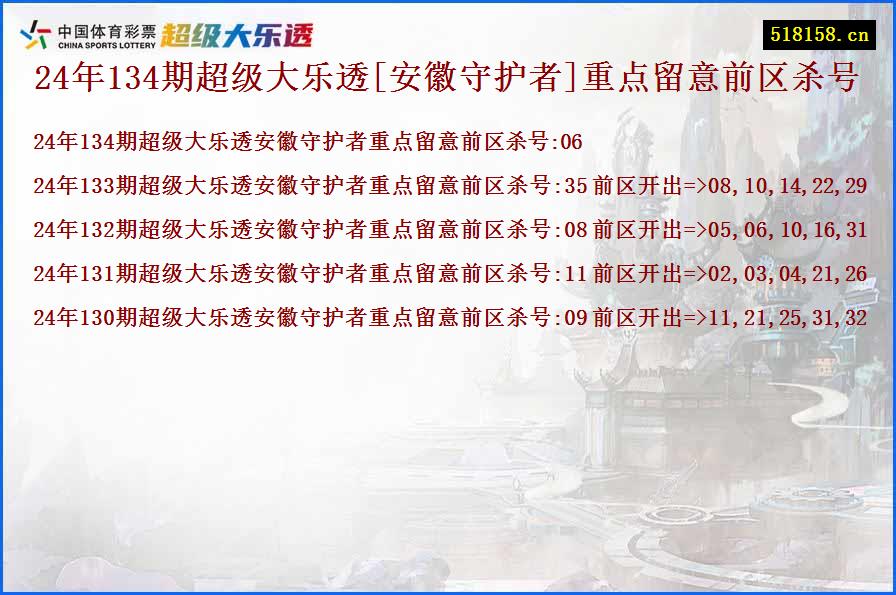 中国体育彩票 CHINA SPORTS LOTTERY 超级大乐透

518158.cn

24年134期超级大乐透[安徽守护者]重点留意前区杀号

24年134期超级大乐透安徽守护者重点留意前区杀号:06

24年133期超级大乐透安徽守护者重点留意前区杀号:35 前区开出=>08,10,14,22,29

24年132期超级大乐透安徽守护者重点留意前区杀号:08 前区开出=>05,06,10,16,31

24年131期超级大乐透安徽守护者重点留意前区杀号:11 前区开出=>02,03,04,21,26

24年130期超级大乐透安徽守护者重点留意前区杀号:09 前区开出=>11,21,25,31,32